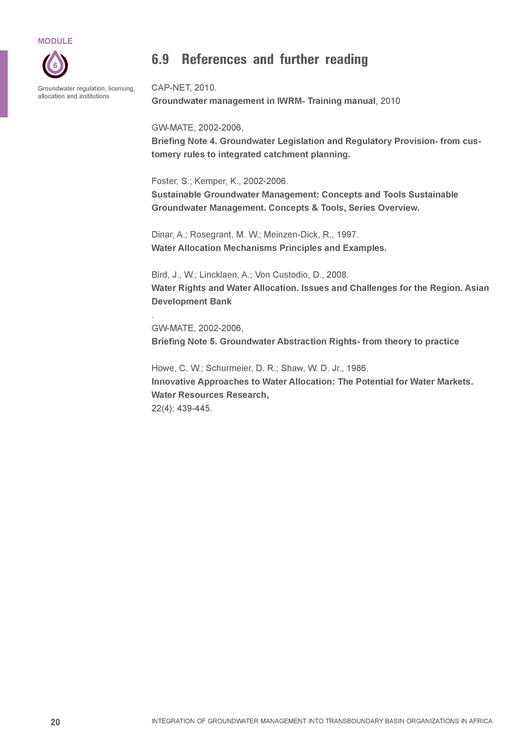 MODULE

6

Groundwater regulation, licensing, allocation and institutions

6.9 References and further reading

CAP-NET, 2010.
Groundwater management in IWRM- Training manual, 2010

GW-MATE, 2002-2006,
Briefing Note 4. Groundwater Legislation and Regulatory Provision- from customery rules to integrated catchment planning.

Foster, S.; Kemper, K., 2002-2006.
Sustainable Groundwater Management: Concepts and Tools Sustainable Groundwater Management. Concepts & Tools, Series Overview.

Dinar, A.; Rosegrant, M. W.; Meinzen-Dick, R., 1997.
Water Allocation Mechanisms Principles and Examples.

Bird, J., W.; Lincklaen, A.; Von Custodio, D., 2008.
Water Rights and Water Allocation. Issues and Challenges for the Region. Asian Development Bank
.
GW-MATE, 2002-2006,
Briefing Note 5. Groundwater Abstraction Rights- from theory to practice

Howe, C. W.; Schurmeier, D. R.; Shaw, W. D. Jr., 1986.
Innovative Approaches to Water Allocation: The Potential for Water Markets.
Water Resources Research,
22(4): 439-445.

20

INTEGRATION OF GROUNDWATER MANAGEMENT INTO TRANSBOUNDARY BASIN ORGANIZATIONS IN AFRICA